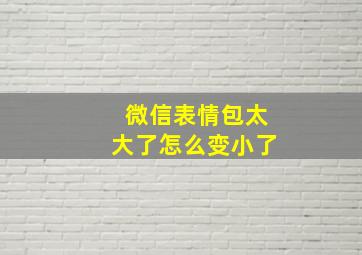 微信表情包太大了怎么变小了